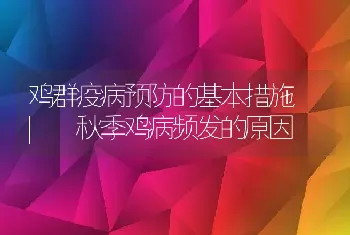 鸡群疫病预防的基本措施

| 秋季鸡病频发的原因